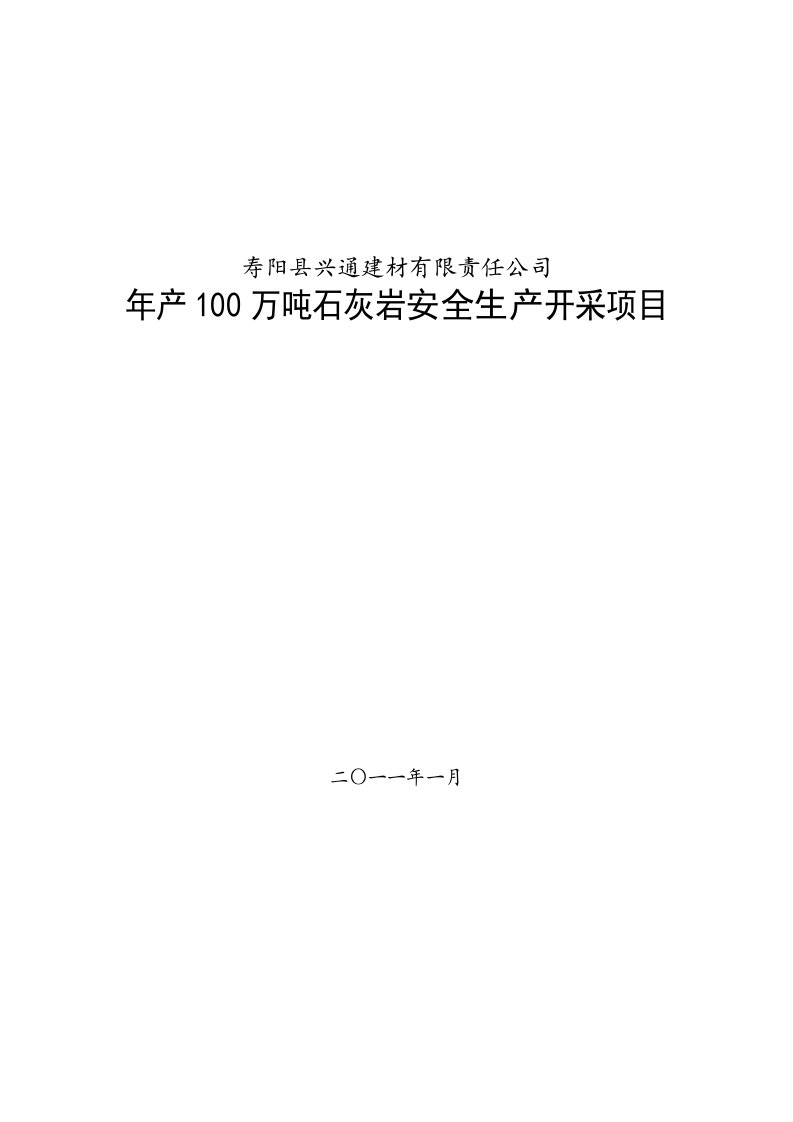 寿阳县兴通建材有限责任公司

年产100万吨石灰岩安全生产开采项目

二〇一一年一月